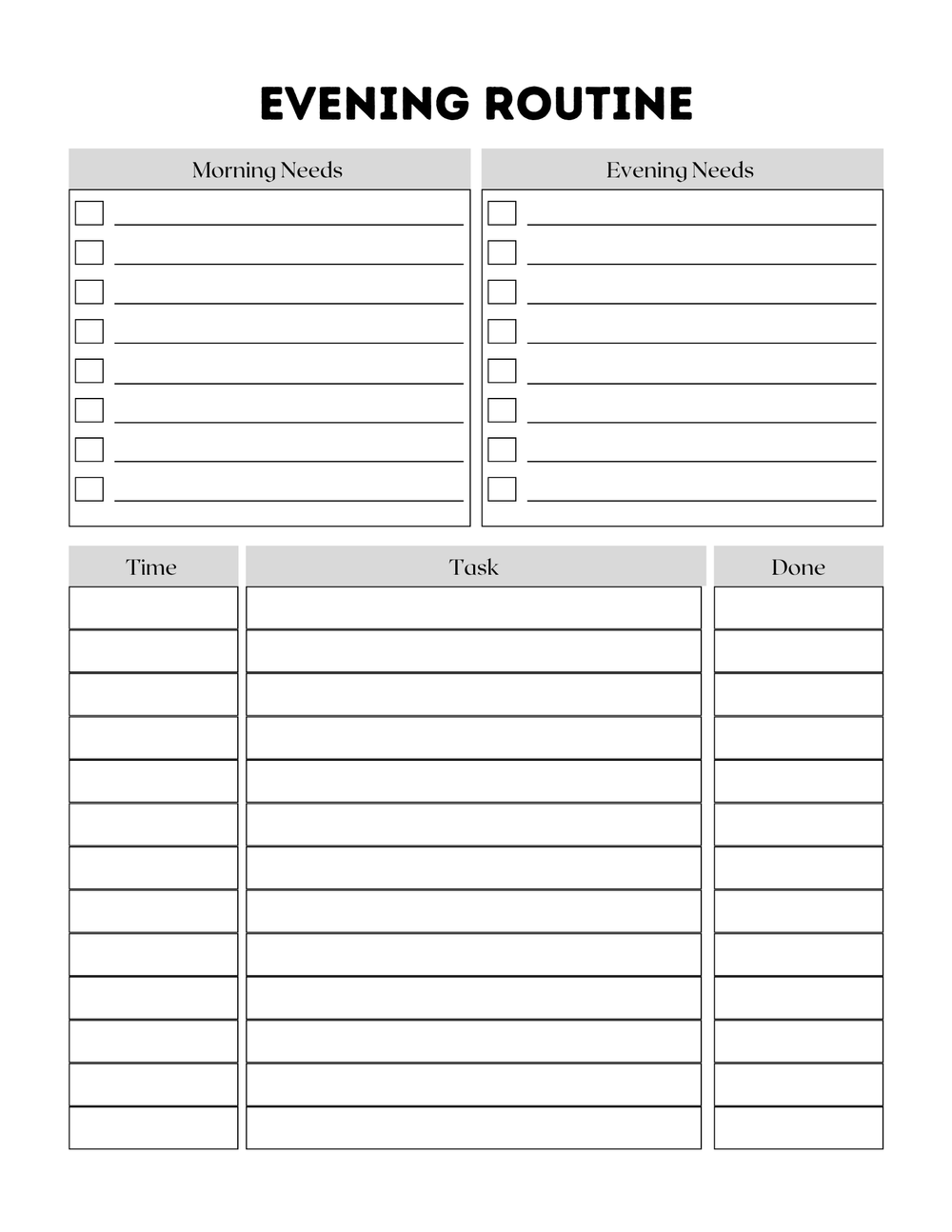 EVENING ROUTINE

Morning Needs

Evening Needs

| Time | Task | Done |
|---|---|---|
| | | |
| | | |
| | | |
| | | |
| | | |
| | | |
| | | |
| | | |
| | | |
| | | |
| | | |
| | | |
| | | |